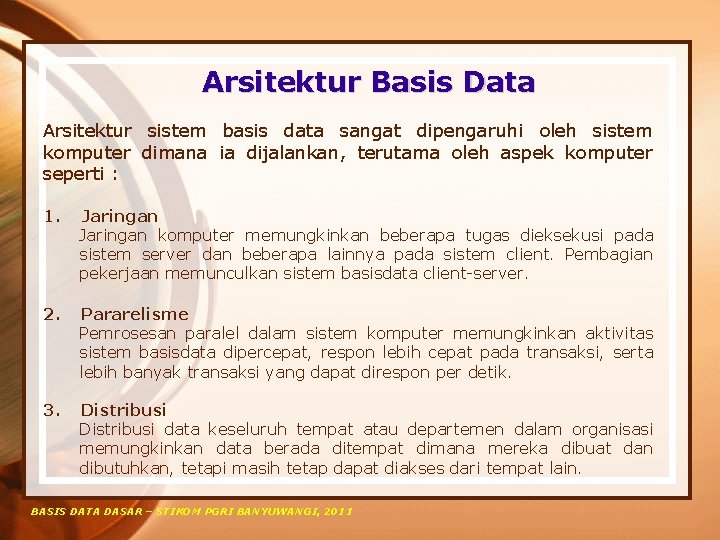 Arsitektur Basis Data

Arsitektur sistem basis data sangat dipengaruhi oleh sistem komputer dimana ia dijalankan, terutama oleh aspek komputer seperti :

1. Jaringan
Jaringan komputer memungkinkan beberapa tugas dieksekusi pada sistem server dan beberapa lainnya pada sistem client. Pembagian pekerjaan memunculkan sistem basisdata client-server.

2. Pararelisme
Pemrosesan paralel dalam sistem komputer memungkinkan aktivitas sistem basisdata dipercepat, respon lebih cepat pada transaksi, serta lebih banyak transaksi yang dapat direspon per detik.

3. Distribusi
Distribusi data keseluruh tempat atau departemen dalam organisasi memungkinkan data berada ditempat dimana mereka dibuat dan dibutuhkan, tetapi masih tetap dapat diakses dari tempat lain.

BASIS DATA DASAR – STIKOM PGRI BANYUWANGI, 2011